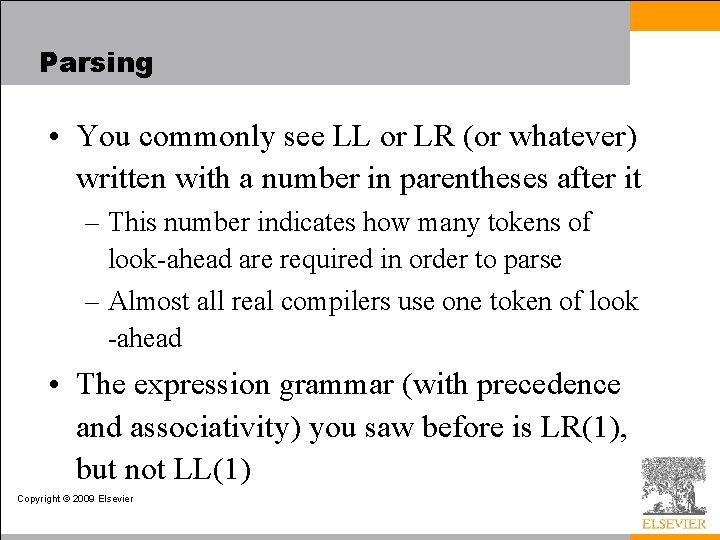 Parsing

• You commonly see LL or LR (or whatever) written with a number in parentheses after it

– This number indicates how many tokens of look-ahead are required in order to parse

– Almost all real compilers use one token of look -ahead

• The expression grammar (with precedence and associativity) you saw before is LR(1), but not LL(1)

Copyright © 2009 Elsevier

ELSEVIER